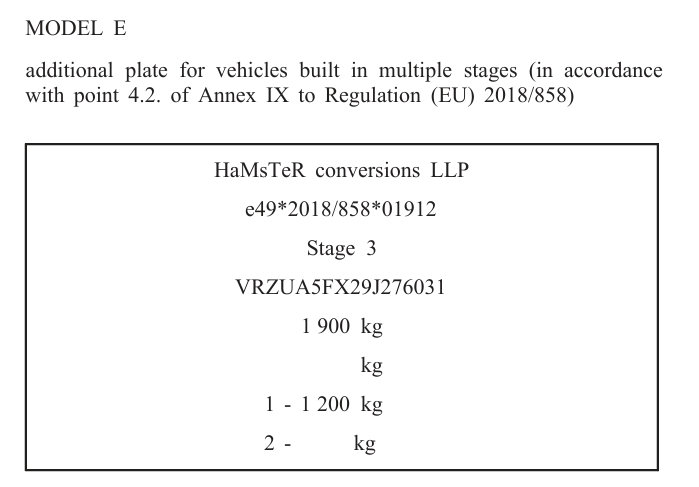 MODEL E

additional plate for vehicles built in multiple stages (in accordance with point 4.2. of Annex IX to Regulation (EU) 2018/858)

HaMsTeR conversions LLP

e49*2018/858*01912

Stage 3

VRZUA5FX29J276031

1 900 kg

kg

1 - 1 200 kg

2 - kg